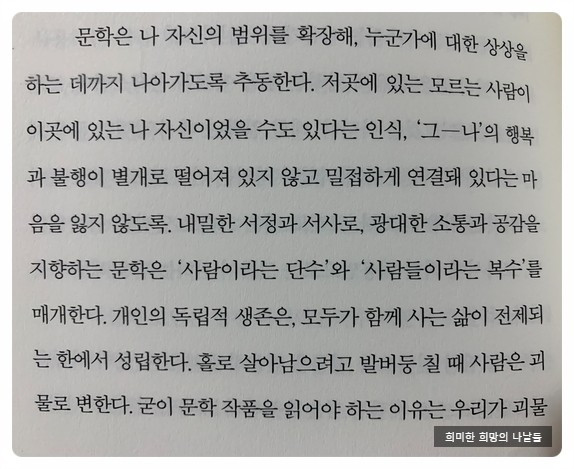 문학은 나 자신의 범위를 확장해, 누군가에 대한 상상을 하는 데까지 나아가도록 추동한다. 저곳에 있는 모르는 사람이 이곳에 있는 나 자신이었을 수도 있다는 인식, '그—나'의 행복과 불행이 별개로 떨어져 있지 않고 밀접하게 연결돼 있다는 마음을 잃지 않도록. 내밀한 서정과 서사로, 광대한 소통과 공감을 지향하는 문학은 '사람이라는 단수'와 '사람들이라는 복수'를 매개한다. 개인의 독립적 생존은, 모두가 함께 사는 삶이 전제되는 한에서 성립한다. 홀로 살아남으려고 발버둥 칠 때 사람은 괴물로 변한다. 굳이 문학 작품을 읽어야 하는 이유는 우리가 괴물

희미한 희망의 나날들